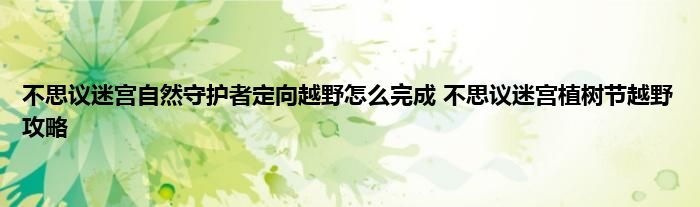 不思议迷宫自然守护者定向越野怎么完成 不思议迷宫植树节越野攻略